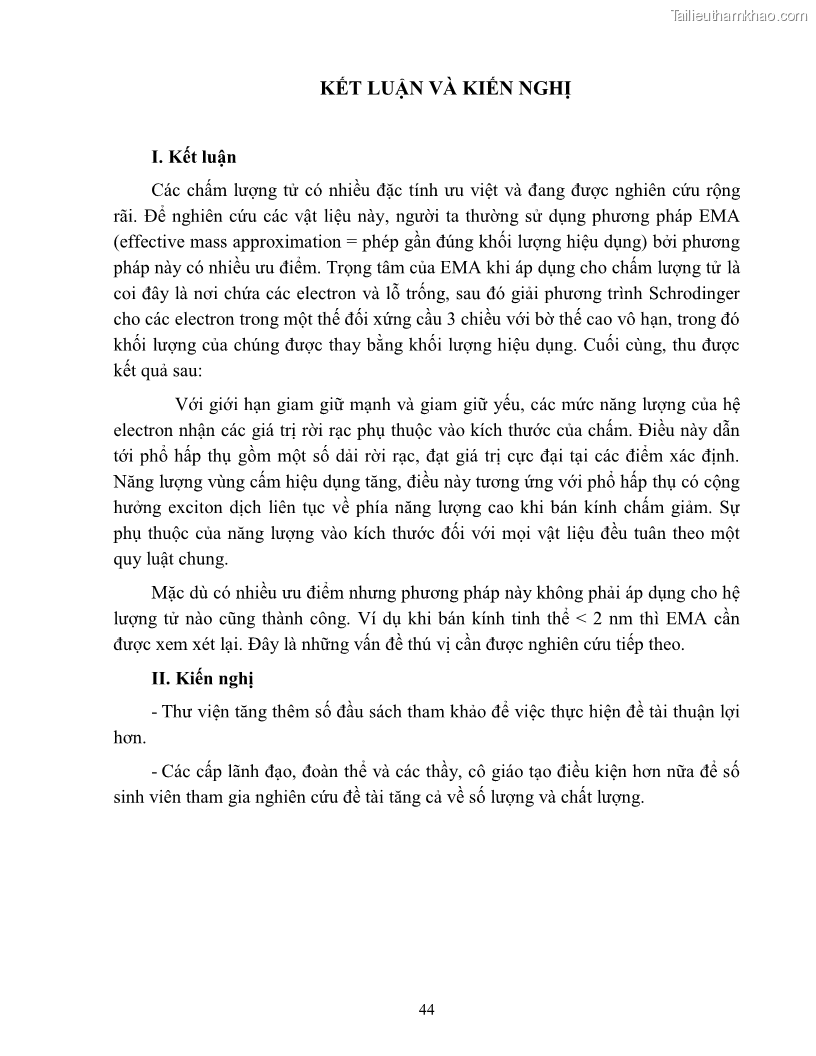 Tailieuthamkhao.com

KẾT LUẬN VÀ KIẾN NGHỊ

I. Kết luận

Các chấm lượng tử có nhiều đặc tính ưu việt và đang được nghiên cứu rộng rãi. Để nghiên cứu các vật liệu này, người ta thường sử dụng phương pháp EMA (effective mass approximation = phép gần đúng khối lượng hiệu dụng) bởi phương pháp này có nhiều ưu điểm. Trọng tâm của EMA khi áp dụng cho chấm lượng tử là coi đây là nơi chứa các electron và lỗ trống, sau đó giải phương trình Schrodinger cho các electron trong một thế đối xứng cầu 3 chiều với bờ thế cao vô hạn, trong đó khối lượng của chúng được thay bằng khối lượng hiệu dụng. Cuối cùng, thu được kết quả sau:

Với giới hạn giam giữ mạnh và giam giữ yếu, các mức năng lượng của hệ electron nhận các giá trị rời rạc phụ thuộc vào kích thước của chấm. Điều này dẫn tới phổ hấp thụ gồm một số dải rời rạc, đạt giá trị cực đại tại các điểm xác định. Năng lượng vùng cấm hiệu dụng tăng, điều này tương ứng với phổ hấp thụ có cộng hưởng exciton dịch liên tục về phía năng lượng cao khi bán kính chấm giảm. Sự phụ thuộc của năng lượng vào kích thước đối với mọi vật liệu đều tuân theo một quy luật chung.

Mặc dù có nhiều ưu điểm nhưng phương pháp này không phải áp dụng cho hệ lượng tử nào cũng thành công. Ví dụ khi bán kính tinh thể < 2 nm thì EMA cần được xem xét lại. Đây là những vấn đề thú vị cần được nghiên cứu tiếp theo.

II. Kiến nghị

- Thư viện tăng thêm số đầu sách tham khảo để việc thực hiện đề tài thuận lợi hơn.

- Các cấp lãnh đạo, đoàn thể và các thầy, cô giáo tạo điều kiện hơn nữa để số sinh viên tham gia nghiên cứu đề tài tăng cả về số lượng và chất lượng.

44